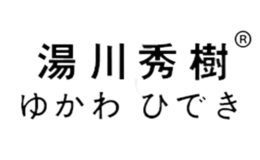 湯川秀樹®
ゆかわ ひでき